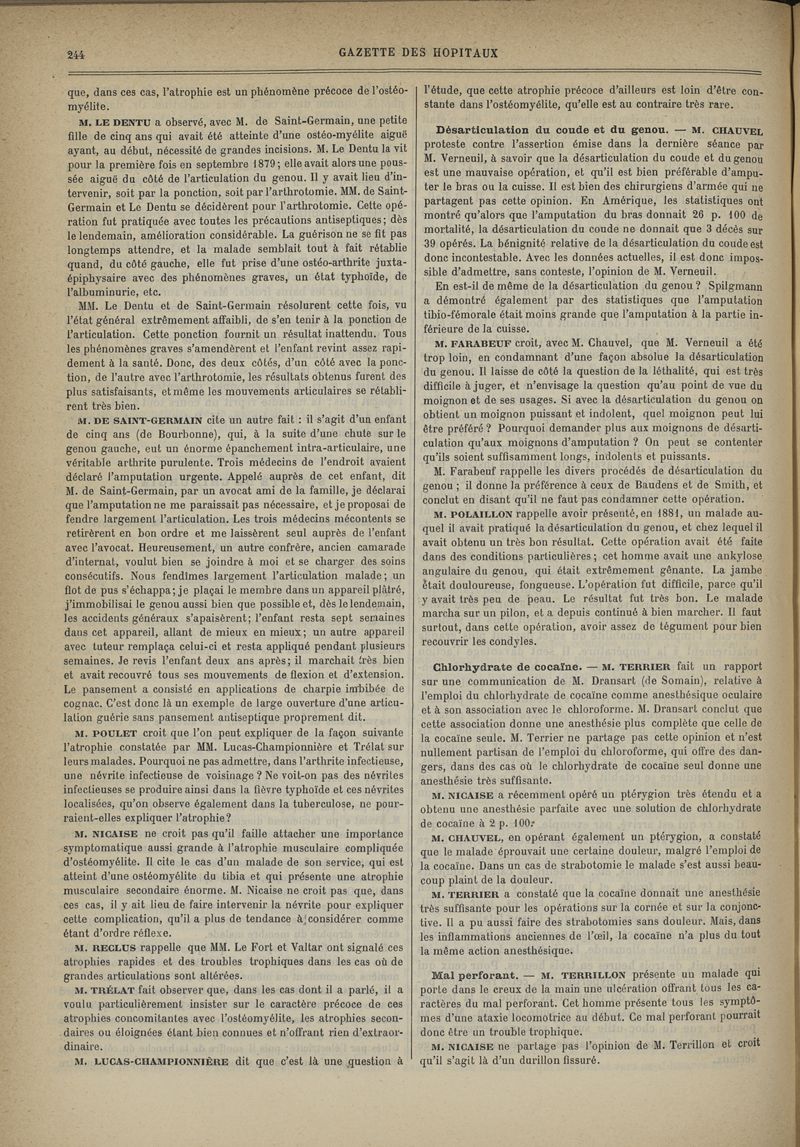 244 GAZETTE DES HOPITAUX

que, dans ces cas, l'atrophie est un phénomène précoce de l'ostéomyélite.

M. LE DENTU a observé, avec M. de Saint-Germain, une petite fille de cinq ans qui avait été atteinte d'une ostéo-myélite aiguë ayant, au début, nécessité de grandes incisions. M. Le Dentu la vit pour la première fois en septembre 1879 ; elle avait alors une poussée aiguë du côté de l'articulation du genou. Il y avait lieu d'intervenir, soit par la ponction, soit par l'arthrotomie. MM. de Saint-Germain et Le Dentu se décidèrent pour l'arthrotomie. Cette opération fut pratiquée avec toutes les précautions antiseptiques ; dès le lendemain, amélioration considérable. La guérison ne se fit pas longtemps attendre, et la malade semblait tout à fait rétablie quand, du côté gauche, elle fut prise d'une ostéo-arthrite juxta-épiphysaire avec des phénomènes graves, un état typhoïde, de l'albuminurie, etc.

MM. Le Dentu et de Saint-Germain résolurent cette fois, vu l'état général extrêmement affaibli, de s'en tenir à la ponction de l'articulation. Cette ponction fournit un résultat inattendu. Tous les phénomènes graves s'amendèrent et l'enfant revint assez rapidement à la santé. Donc, des deux côtés, d'un côté avec la ponction, de l'autre avec l'arthrotomie, les résultats obtenus furent des plus satisfaisants, et même les mouvements articulaires se rétablirent très bien.

M. DE SAINT-GERMAIN cite un autre fait : il s'agit d'un enfant de cinq ans (de Bourbonne), qui, à la suite d'une chute sur le genou gauche, eut un énorme épanchement intra-articulaire, une véritable arthrite purulente. Trois médecins de l'endroit avaient déclaré l'amputation urgente. Appelé auprès de cet enfant, dit M. de Saint-Germain, par un avocat ami de la famille, je déclarai que l'amputation ne me paraissait pas nécessaire, et je proposai de fendre largement l'articulation. Les trois médecins mécontents se retirèrent en bon ordre et me laissèrent seul auprès de l'enfant avec l'avocat. Heureusement, un autre confrère, ancien camarade d'internat, voulut bien se joindre à moi et se charger des soins consécutifs. Nous fendîmes largement l'articulation malade ; un flot de pus s'échappa ; je plaçai le membre dans un appareil plâtré, j'immobilisai le genou aussi bien que possible et, dès le lendemain, les accidents généraux s'apaisèrent ; l'enfant resta sept semaines dans cet appareil, allant de mieux en mieux ; un autre appareil avec tuteur remplaça celui-ci et resta appliqué pendant plusieurs semaines. Je revis l'enfant deux ans après ; il marchait très bien et avait recouvré tous ses mouvements de flexion et d'extension. Le pansement a consisté en applications de charpie imbibée de cognac. C'est donc là un exemple de large ouverture d'une articulation guérie sans pansement antiseptique proprement dit.

M. POULET croit que l'on peut expliquer de la façon suivante l'atrophie constatée par MM. Lucas-Championnière et Trélat sur leurs malades. Pourquoi ne pas admettre, dans l'arthrite infectieuse, une névrite infectieuse de voisinage ? Ne voit-on pas des névrites infectieuses se produire ainsi dans la fièvre typhoïde et ces névrites localisées, qu'on observe également dans la tuberculose, ne pourraient-elles expliquer l'atrophie ?

M. NICAISE ne croit pas qu'il faille attacher une importance symptomatique aussi grande à l'atrophie musculaire compliquée d'ostéomyélite. Il cite le cas d'un malade de son service, qui est atteint d'une ostéomyélite du tibia et qui présente une atrophie musculaire secondaire énorme. M. Nicaise ne croit pas que, dans ces cas, il y ait lieu de faire intervenir la névrite pour expliquer cette complication, qu'il a plus de tendance à considérer comme étant d'ordre réflexe.

M. RECLUS rappelle que MM. Le Fort et Valtar ont signalé ces atrophies rapides et des troubles trophiques dans les cas où de grandes articulations sont altérées.

M. TRÉLAT fait observer que, dans les cas dont il a parlé, il a voulu particulièrement insister sur le caractère précoce de ces atrophies concomitantes avec l'ostéomyélite, les atrophies secondaires ou éloignées étant bien connues et n'offrant rien d'extraordinaire.

M. LUCAS-CHAMPIONNIÈRE dit que c'est là une question à l'étude, que cette atrophie précoce d'ailleurs est loin d'être constante dans l'ostéomyélite, qu'elle est au contraire très rare.

Désarticulation du coude et du genou. — M. CHAUVEL proteste contre l'assertion émise dans la dernière séance par M. Verneuil, à savoir que la désarticulation du coude et du genou est une mauvaise opération, et qu'il est bien préférable d'amputer le bras ou la cuisse. Il est bien des chirurgiens d'armée qui ne partagent pas cette opinion. En Amérique, les statistiques ont montré qu'alors que l'amputation du bras donnait 26 p. 100 de mortalité, la désarticulation du coude ne donnait que 3 décès sur 39 opérés. La bénignité relative de la désarticulation du coude est donc incontestable. Avec les données actuelles, il est donc impossible d'admettre, sans conteste, l'opinion de M. Verneuil.

En est-il de même de la désarticulation du genou ? Spilgmann a démontré également par des statistiques que l'amputation tibio-fémorale était moins grande que l'amputation à la partie inférieure de la cuisse.

M. FARABEUF croit, avec M. Chauvel, que M. Verneuil a été trop loin, en condamnant d'une façon absolue la désarticulation du genou. Il laisse de côté la question de la léthalité, qui est très difficile à juger, et n'envisage la question qu'au point de vue du moignon et de ses usages. Si avec la désarticulation du genou on obtient un moignon puissant et indolent, quel moignon peut lui être préféré ? Pourquoi demander plus aux moignons de désarticulation qu'aux moignons d'amputation ? On peut se contenter qu'ils soient suffisamment longs, indolents et puissants.

M. Farabeuf rappelle les divers procédés de désarticulation du genou ; il donne la préférence à ceux de Baudens et de Smith, et conclut en disant qu'il ne faut pas condamner cette opération.

M. POLAILLON rappelle avoir présenté, en 1881, un malade auquel il avait pratiqué la désarticulation du genou, et chez lequel il avait obtenu un très bon résultat. Cette opération avait été faite dans des conditions particulières ; cet homme avait une ankylose angulaire du genou, qui était extrêmement gênante. La jambe était douloureuse, fongueuse. L'opération fut difficile, parce qu'il y avait très peu de peau. Le résultat fut très bon. Le malade marcha sur un pilon, et a depuis continué à bien marcher. Il faut surtout, dans cette opération, avoir assez de tégument pour bien recouvrir les condyles.

Chlorhydrate de cocaïne. — M. TERRIER fait un rapport sur une communication de M. Dransart (de Somain), relative à l'emploi du chlorhydrate de cocaïne comme anesthésique oculaire et à son association avec le chloroforme. M. Dransart conclut que cette association donne une anesthésie plus complète que celle de la cocaïne seule. M. Terrier ne partage pas cette opinion et n'est nullement partisan de l'emploi du chloroforme, qui offre des dangers, dans des cas où le chlorhydrate de cocaïne seul donne une anesthésie très suffisante.

M. NICAISE a récemment opéré un ptérygion très étendu et a obtenu une anesthésie parfaite avec une solution de chlorhydrate de cocaïne à 2 p. 100.

M. CHAUVEL, en opérant également un ptérygion, a constaté que le malade éprouvait une certaine douleur, malgré l'emploi de la cocaïne. Dans un cas de strabotomie le malade s'est aussi beaucoup plaint de la douleur.

M. TERRIER a constaté que la cocaïne donnait une anesthésie très suffisante pour les opérations sur la cornée et sur la conjonctive. Il a pu aussi faire des strabotomies sans douleur. Mais, dans les inflammations anciennes de l'œil, la cocaïne n'a plus du tout la même action anesthésique.

Mal perforant. — M. TERRILLON présente un malade qui porte dans le creux de la main une ulcération offrant tous les caractères du mal perforant. Cet homme présente tous les symptômes d'une ataxie locomotrice au début. Ce mal perforant pourrait donc être un trouble trophique.

M. NICAISE ne partage pas l'opinion de M. Terrillon et croit qu'il s'agit là d'un durillon fissuré.